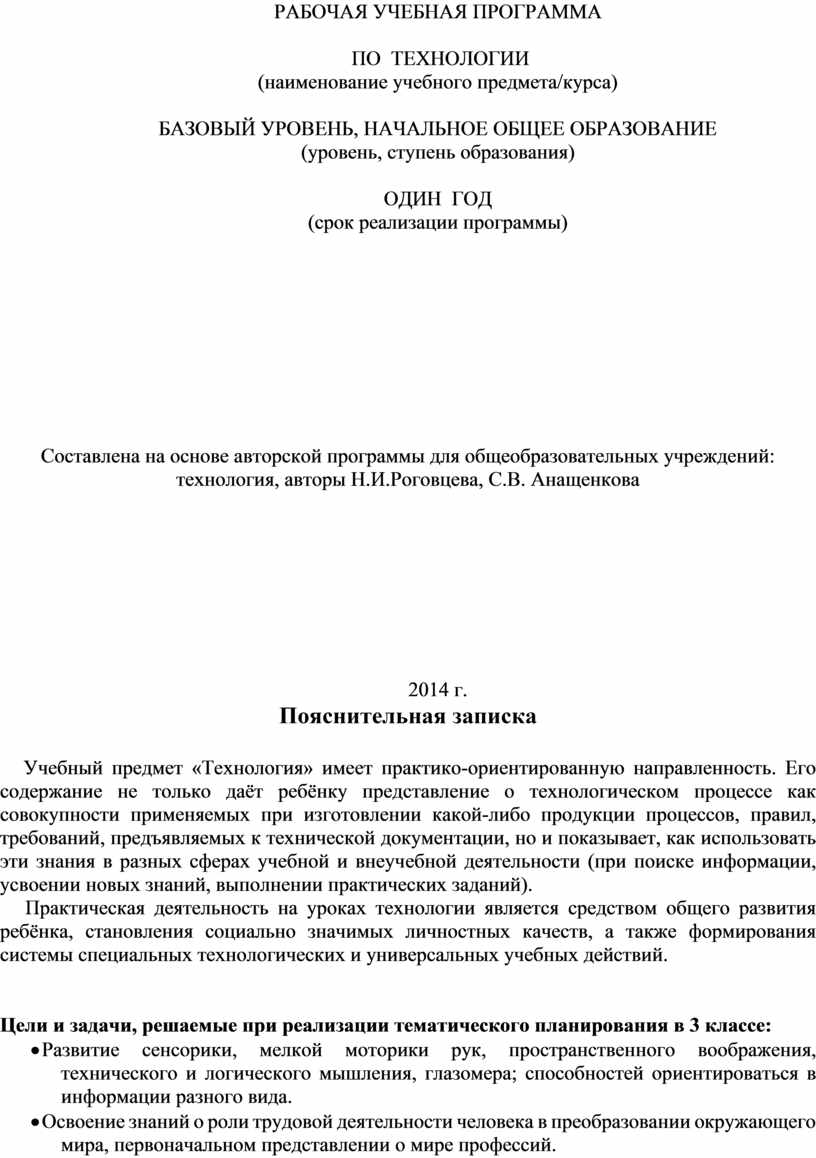 РАБОЧАЯ УЧЕБНАЯ ПРОГРАММА

ПО ТЕХНОЛОГИИ
(наименование учебного предмета/курса)

БАЗОВЫЙ УРОВЕНЬ, НАЧАЛЬНОЕ ОБЩЕЕ ОБРАЗОВАНИЕ
(уровень, ступень образования)

ОДИН ГОД
(срок реализации программы)

Составлена на основе авторской программы для общеобразовательных учреждений: технология, авторы Н.И.Роговцева, С.В. Анащенкова

2014 г.

Пояснительная записка

Учебный предмет «Технология» имеет практико-ориентированную направленность. Его содержание не только даёт ребёнку представление о технологическом процессе как совокупности применяемых при изготовлении какой-либо продукции процессов, правил, требований, предъявляемых к технической документации, но и показывает, как использовать эти знания в разных сферах учебной и внеучебной деятельности (при поиске информации, усвоении новых знаний, выполнении практических заданий).

Практическая деятельность на уроках технологии является средством общего развития ребёнка, становления социально значимых личностных качеств, а также формирования системы специальных технологических и универсальных учебных действий.

Цели и задачи, решаемые при реализации тематического планирования в 3 классе:
• Развитие сенсорики, мелкой моторики рук, пространственного воображения, технического и логического мышления, глазомера; способностей ориентироваться в информации разного вида.
• Освоение знаний о роли трудовой деятельности человека в преобразовании окружающего мира, первоначальном представлении о мире профессий.